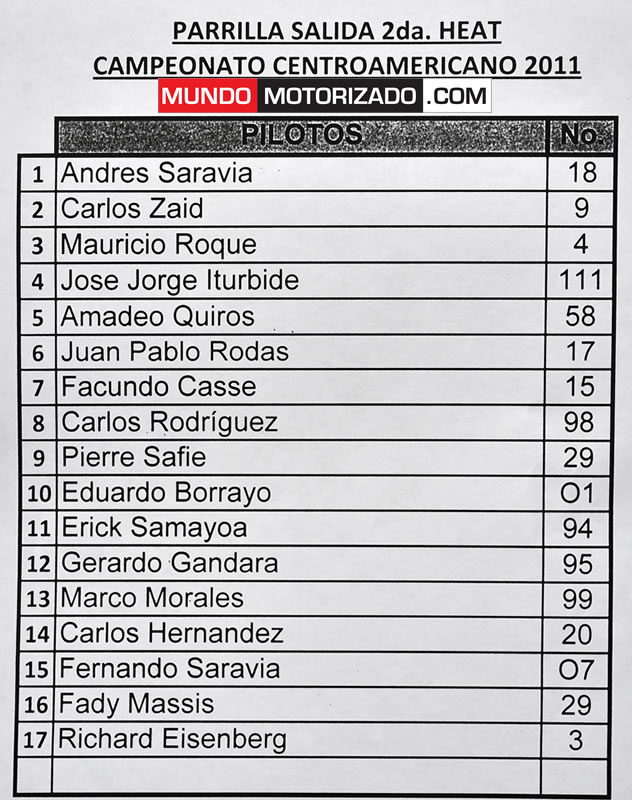 PARRILLA SALIDA 2da. HEAT
CAMPEONATO CENTROAMERICANO 2011
MUNDO MOTORIZADO .COM

|  | PILOTOS | No. |
|---|---|---|
| 1 | Andres Saravia | 18 |
| 2 | Carlos Zaid | 9 |
| 3 | Mauricio Roque | 4 |
| 4 | Jose Jorge Iturbide | 111 |
| 5 | Amadeo Quiros | 58 |
| 6 | Juan Pablo Rodas | 17 |
| 7 | Facundo Casse | 15 |
| 8 | Carlos Rodríguez | 98 |
| 9 | Pierre Safie | 29 |
| 10 | Eduardo Borrayo | O1 |
| 11 | Erick Samayoa | 94 |
| 12 | Gerardo Gandara | 95 |
| 13 | Marco Morales | 99 |
| 14 | Carlos Hernandez | 20 |
| 15 | Fernando Saravia | O7 |
| 16 | Fady Massis | 29 |
| 17 | Richard Eisenberg | 3 |
|  |  |  |